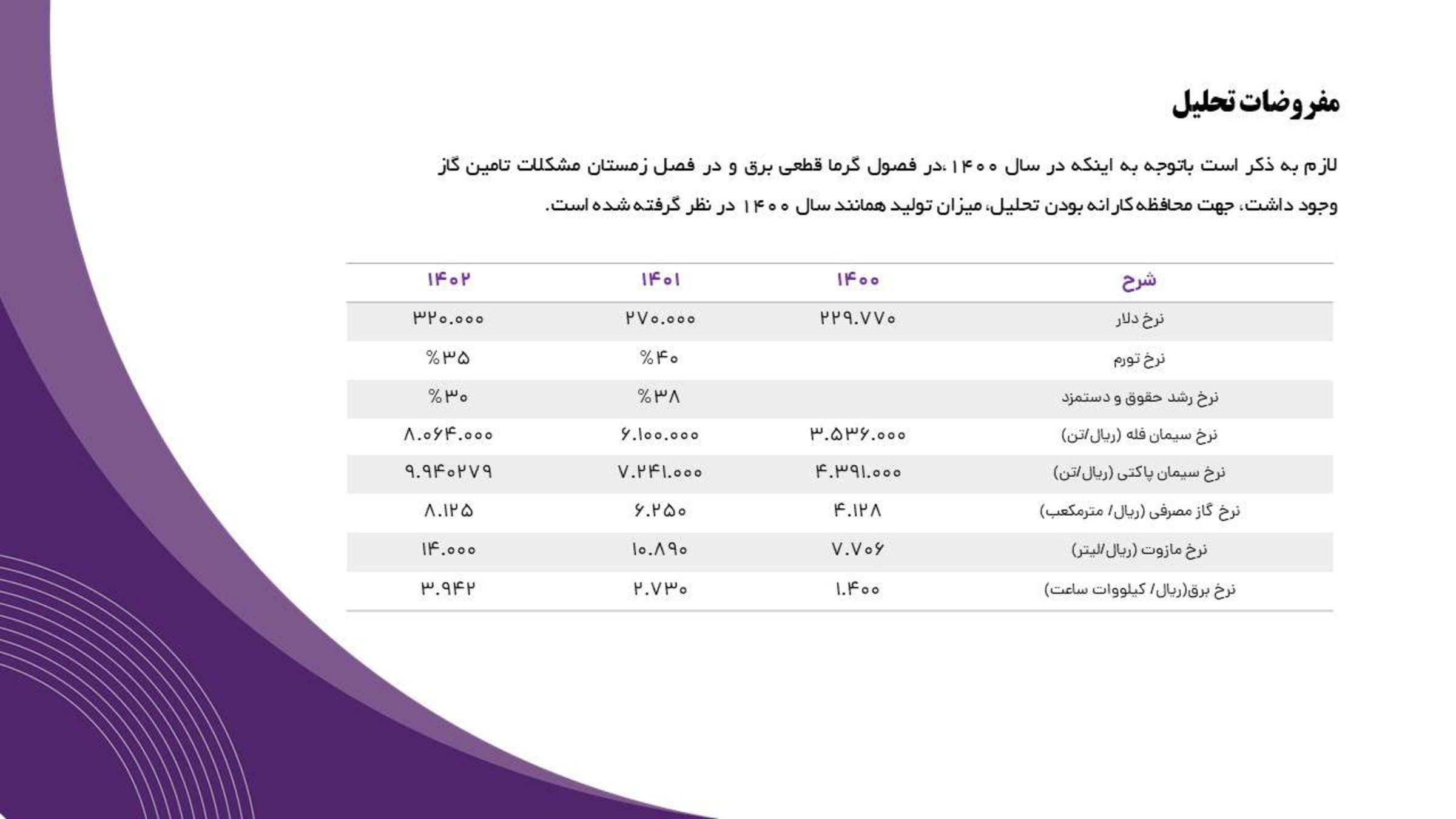 مفروضات تحلیل

لازم به ذکر است باتوجه به اینکه در سال ۱۴۰۰ ،در فصول گرما قطعی برق و در فصل زمستان مشکلات تامین گاز وجود داشت، جهت محافظه‌کارانه بودن تحلیل، میزان تولید همانند سال ۱۴۰۰ در نظر گرفته شده است.

| شرح | ۱۴۰۰ | ۱۴۰۱ | ۱۴۰۲ |
|---|---|---|---|
| نرخ دلار | ۲۲۹.۷۷۰ | ۲۷۰.۰۰۰ | ۳۲۰.۰۰۰ |
| نرخ تورم | | %۴۰ | %۳۵ |
| نرخ رشد حقوق و دستمزد | | %۳۸ | %۳۰ |
| نرخ سیمان فله (ریال/تن) | ۳.۵۳۶.۰۰۰ | ۶.۱۰۰.۰۰۰ | ۸.۰۶۴.۰۰۰ |
| نرخ سیمان پاکتی (ریال/تن) | ۴.۳۹۱.۰۰۰ | ۷.۲۴۱.۰۰۰ | ۹.۹۴۰۲۷۹ |
| نرخ گاز مصرفی (ریال/ مترمکعب) | ۴.۱۲۸ | ۶.۲۵۰ | ۸.۱۲۵ |
| نرخ مازوت (ریال/لیتر) | ۷.۷۰۶ | ۱۰.۸۹۰ | ۱۴.۰۰۰ |
| نرخ برق(ریال/ کیلووات ساعت) | ۱.۴۰۰ | ۲.۷۳۰ | ۳.۹۴۲ |